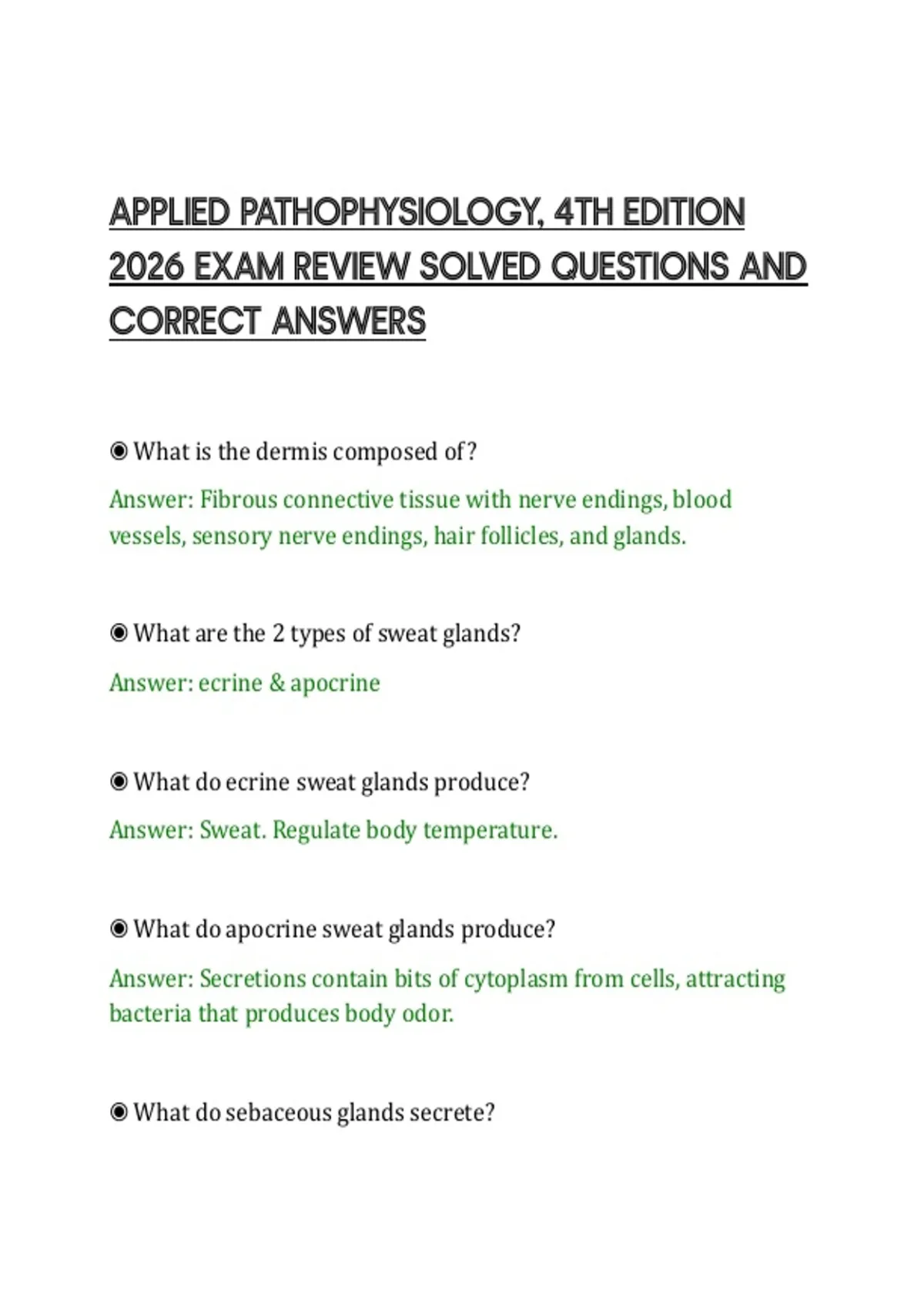 APPLIED PATHOPHYSIOLOGY, 4TH EDITION 2026 EXAM REVIEW SOLVED QUESTIONS AND CORRECT ANSWERS

◉ What is the dermis composed of?

Answer: Fibrous connective tissue with nerve endings, blood vessels, sensory nerve endings, hair follicles, and glands.

◉ What are the 2 types of sweat glands?

Answer: ecrine & apocrine

◉ What do ecrine sweat glands produce?

Answer: Sweat. Regulate body temperature.

◉ What do apocrine sweat glands produce?

Answer: Secretions contain bits of cytoplasm from cells, attracting bacteria that produces body odor.

◉ What do sebaceous glands secrete?